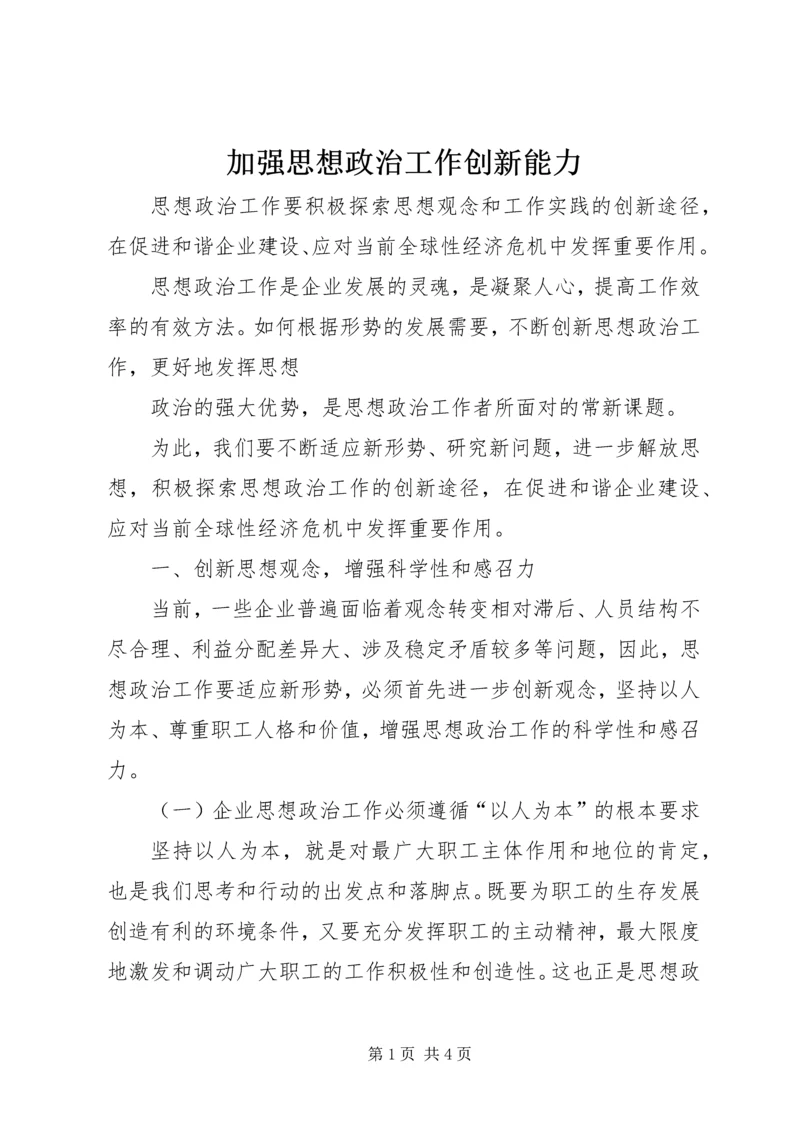 加强思想政治工作创新能力

思想政治工作要积极探索思想观念和工作实践的创新途径，在促进和谐企业建设、应对当前全球性经济危机中发挥重要作用。

思想政治工作是企业发展的灵魂，是凝聚人心，提高工作效率的有效方法。如何根据形势的发展需要，不断创新思想政治工作，更好地发挥思想

政治的强大优势，是思想政治工作者所面对的常新课题。

为此，我们要不断适应新形势、研究新问题，进一步解放思想，积极探索思想政治工作的创新途径，在促进和谐企业建设、应对当前全球性经济危机中发挥重要作用。

一、创新思想观念，增强科学性和感召力

当前，一些企业普遍面临着观念转变相对滞后、人员结构不尽合理、利益分配差异大、涉及稳定矛盾较多等问题，因此，思想政治工作要适应新形势，必须首先进一步创新观念，坚持以人为本、尊重职工人格和价值，增强思想政治工作的科学性和感召力。

（一）企业思想政治工作必须遵循“以人为本”的根本要求

坚持以人为本，就是对最广大职工主体作用和地位的肯定，也是我们思考和行动的出发点和落脚点。既要为职工的生存发展创造有利的环境条件，又要充分发挥职工的主动精神，最大限度地激发和调动广大职工的工作积极性和创造性。这也正是思想政

第 1 页 共 4 页